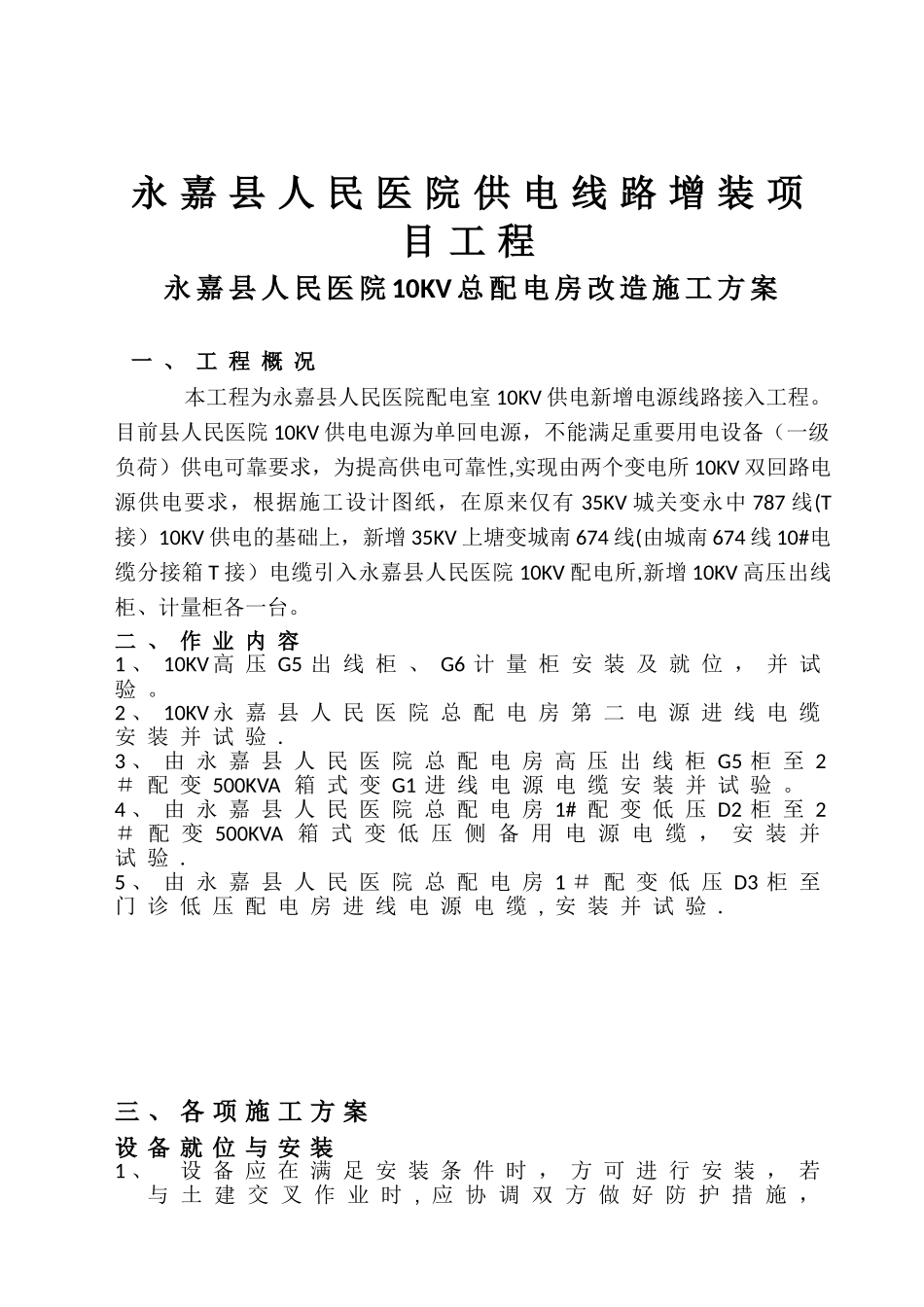 永嘉县人民医院供电线路增装项目工程

永嘉县人民医院10KV总配电房改造施工方案

一、工程概况

本工程为永嘉县人民医院配电室10KV供电新增电源线路接入工程。目前县人民医院10KV供电电源为单回电源，不能满足重要用电设备（一级负荷）供电可靠要求，为提高供电可靠性,实现由两个变电所10KV双回路电源供电要求，根据施工设计图纸，在原来仅有35KV城关变永中787线(T接）10KV供电的基础上，新增35KV上塘变城南674线(由城南674线10#电缆分接箱T接）电缆引入永嘉县人民医院10KV配电所,新增10KV高压出线柜、计量柜各一台。

二、作业内容
1、10KV高压G5出线柜、G6计量柜安装及就位，并试验。
2、10KV永嘉县人民医院总配电房第二电源进线电缆安装并试验.
3、由永嘉县人民医院总配电房高压出线柜G5柜至2＃配变500KVA箱式变G1进线电源电缆安装并试验。
4、由永嘉县人民医院总配电房1#配变低压D2柜至2＃配变500KVA箱式变低压侧备用电源电缆，安装并试验.
5、由永嘉县人民医院总配电房1＃配变低压D3柜至门诊低压配电房进线电源电缆,安装并试验.

三、各项施工方案
设备就位与安装
1、设备应在满足安装条件时，方可进行安装，若与土建交叉作业时,应协调双方做好防护措施，